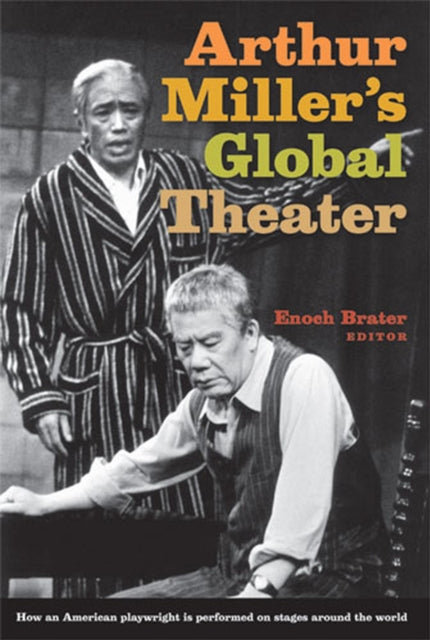 Arthur Miller's Global Theater

Enoch Brater
EDITOR

How an American playwright is performed on stages around the world